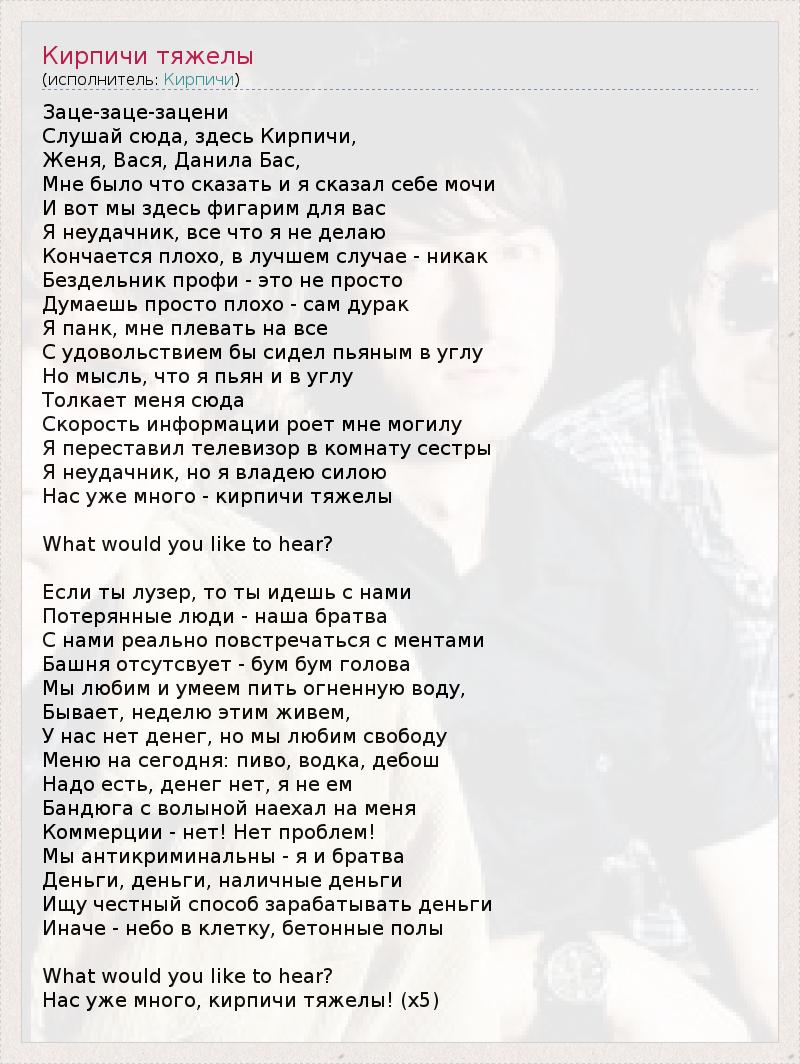 Кирпичи тяжелы
(исполнитель: Кирпичи)

Заце-заце-зацени
Слушай сюда, здесь Кирпичи,
Женя, Вася, Данила Бас,
Мне было что сказать и я сказал себе мочи
И вот мы здесь фигарим для вас
Я неудачник, все что я не делаю
Кончается плохо, в лучшем случае - никак
Бездельник профи - это не просто
Думаешь просто плохо - сам дурак
Я панк, мне плевать на все
С удовольствием бы сидел пьяным в углу
Но мысль, что я пьян и в углу
Толкает меня сюда
Скорость информации роет мне могилу
Я переставил телевизор в комнату сестры
Я неудачник, но я владею силою
Нас уже много - кирпичи тяжелы

What would you like to hear?

Если ты лузер, то ты идешь с нами
Потерянные люди - наша братва
С нами реально повстречаться с ментами
Башня отсутсвует - бум бум голова
Мы любим и умеем пить огненную воду,
Бывает, неделю этим живем,
У нас нет денег, но мы любим свободу
Меню на сегодня: пиво, водка, дебош
Надо есть, денег нет, я не ем
Бандюга с волыной наехал на меня
Коммерции - нет! Нет проблем!
Мы антикриминальны - я и братва
Деньги, деньги, наличные деньги
Ищу честный способ зарабатывать деньги
Иначе - небо в клетку, бетонные полы

What would you like to hear?
Нас уже много, кирпичи тяжелы! (x5)